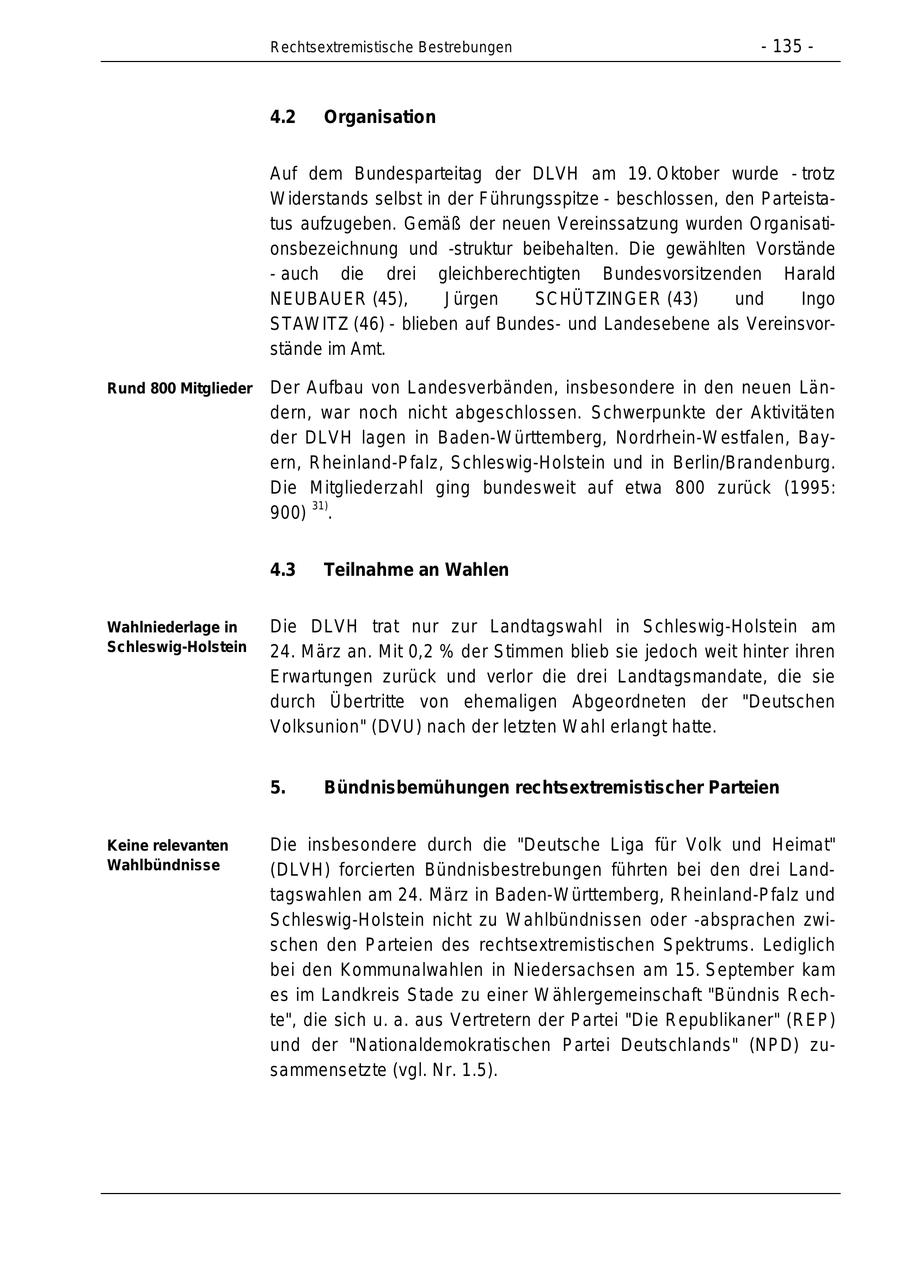 Rechtsextremistische Bestrebungen - 135 -

4.2 Organisation

Auf dem Bundesparteitag der DLVH am 19. Oktober wurde - trotz Widerstands selbst in der Führungsspitze - beschlossen, den Parteistatus aufzugeben. Gemäß der neuen Vereinssatzung wurden Organisationsbezeichnung und -struktur beibehalten. Die gewählten Vorstände - auch die drei gleichberechtigten Bundesvorsitzenden Harald NEUBAUER (45), Jürgen SCHÜTZINGER (43) und Ingo STAWITZ (46) - blieben auf Bundes- und Landesebene als Vereinsvorstände im Amt.

Rund 800 Mitglieder

Der Aufbau von Landesverbänden, insbesondere in den neuen Ländern, war noch nicht abgeschlossen. Schwerpunkte der Aktivitäten der DLVH lagen in Baden-Württemberg, Nordrhein-Westfalen, Bayern, Rheinland-Pfalz, Schleswig-Holstein und in Berlin/Brandenburg. Die Mitgliederzahl ging bundesweit auf etwa 800 zurück (1995: 900) $^{31)}$.

4.3 Teilnahme an Wahlen

Wahlniederlage in Schleswig-Holstein

Die DLVH trat nur zur Landtagswahl in Schleswig-Holstein am 24. März an. Mit 0,2 % der Stimmen blieb sie jedoch weit hinter ihren Erwartungen zurück und verlor die drei Landtagsmandate, die sie durch Übertritte von ehemaligen Abgeordneten der "Deutschen Volksunion" (DVU) nach der letzten Wahl erlangt hatte.

5. Bündnisbemühungen rechtsextremistischer Parteien

Keine relevanten Wahlbündnisse

Die insbesondere durch die "Deutsche Liga für Volk und Heimat" (DLVH) forcierten Bündnisbestrebungen führten bei den drei Landtagswahlen am 24. März in Baden-Württemberg, Rheinland-Pfalz und Schleswig-Holstein nicht zu Wahlbündnissen oder -absprachen zwischen den Parteien des rechtsextremistischen Spektrums. Lediglich bei den Kommunalwahlen in Niedersachsen am 15. September kam es im Landkreis Stade zu einer Wählergemeinschaft "Bündnis Rechte", die sich u. a. aus Vertretern der Partei "Die Republikaner" (REP) und der "Nationaldemokratischen Partei Deutschlands" (NPD) zusammensetzte (vgl. Nr. 1.5).